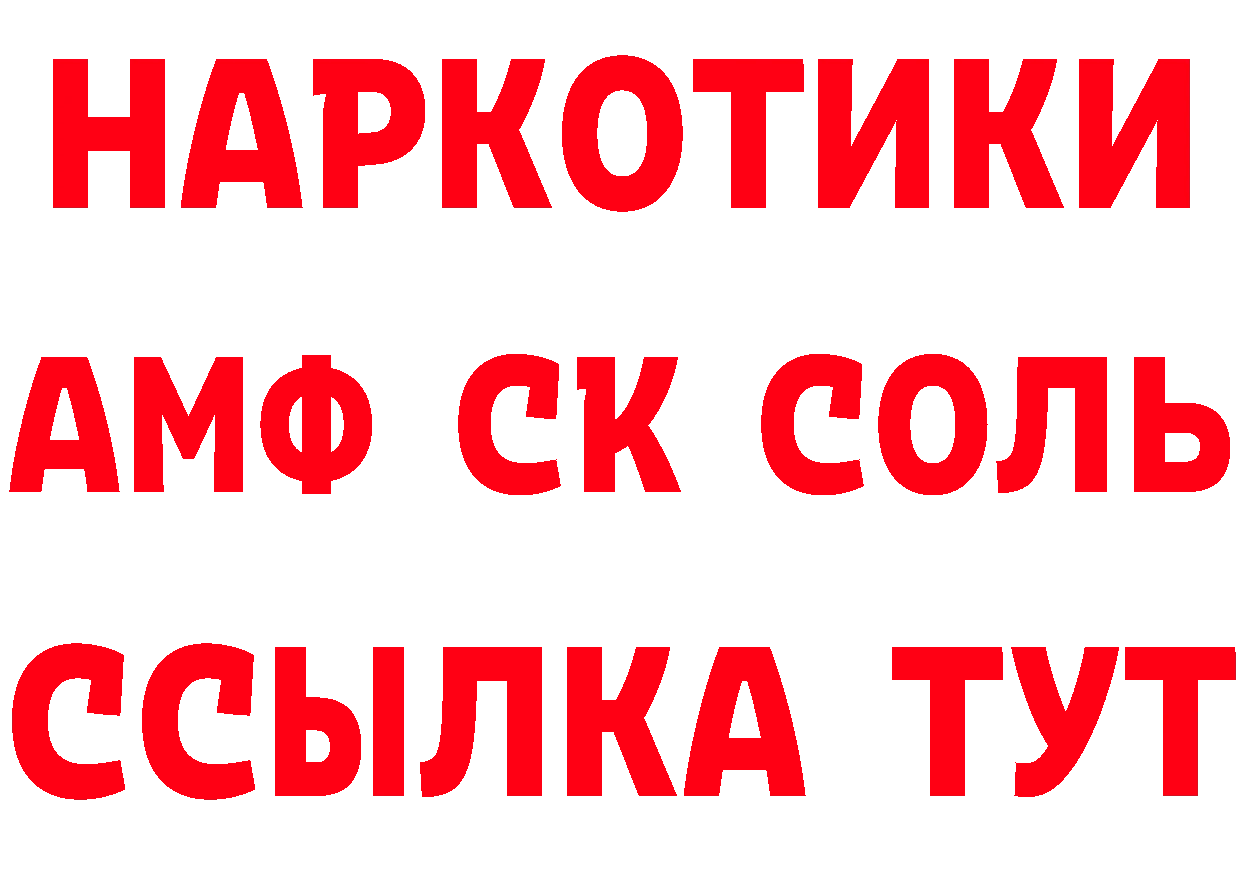 НАРКОТИКИ
АМФ СК СОЛЬ
ССЫЛКА ТУТ